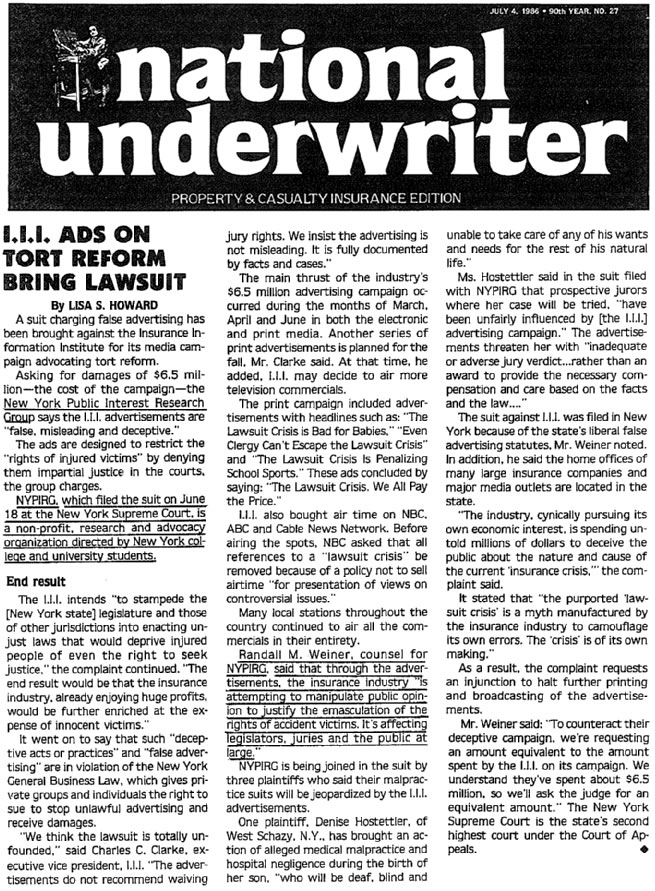 JULY 4, 1986 • 90th YEAR, NO. 27

national underwriter

PROPERTY & CASUALTY INSURANCE EDITION

I.I.I. ADS ON TORT REFORM BRING LAWSUIT

By LISA S. HOWARD

A suit charging false advertising has been brought against the Insurance Information Institute for its media campaign advocating tort reform.

Asking for damages of $6.5 million—the cost of the campaign—the New York Public Interest Research Group says the I.I.I. advertisements are "false, misleading and deceptive."

The ads are designed to restrict the "rights of injured victims" by denying them impartial justice in the courts, the group charges.

NYPIRG, which filed the suit on June 18 at the New York Supreme Court, is a non-profit, research and advocacy organization directed by New York college and university students.

End result

The I.I.I. intends "to stampede the [New York state] legislature and those of other jurisdictions into enacting unjust laws that would deprive injured people of even the right to seek justice," the complaint continued. "The end result would be that the insurance industry, already enjoying huge profits, would be further enriched at the expense of innocent victims."

It went on to say that such "deceptive acts or practices" and "false advertising" are in violation of the New York General Business Law, which gives private groups and individuals the right to sue to stop unlawful advertising and receive damages.

"We think the lawsuit is totally unfounded," said Charles C. Clarke, executive vice president, I.I.I. "The advertisements do not recommend waiving jury rights. We insist the advertising is not misleading. It is fully documented by facts and cases."

The main thrust of the industry's $6.5 million advertising campaign occurred during the months of March, April and June in both the electronic and print media. Another series of print advertisements is planned for the fall, Mr. Clarke said. At that time, he added, I.I.I. may decide to air more television commercials.

The print campaign included advertisements with headlines such as: "The Lawsuit Crisis is Bad for Babies," "Even Clergy Can't Escape the Lawsuit Crisis" and "The Lawsuit Crisis Is Penalizing School Sports." These ads concluded by saying: "The Lawsuit Crisis. We All Pay the Price."

I.I.I. also bought air time on NBC, ABC and Cable News Network. Before airing the spots, NBC asked that all references to a "lawsuit crisis" be removed because of a policy not to sell airtime "for presentation of views on controversial issues."

Many local stations throughout the country continued to air all the commercials in their entirety.

Randall M. Weiner, counsel for NYPIRG, said that through the advertisements, the insurance industry "is attempting to manipulate public opinion to justify the emasculation of the rights of accident victims. It's affecting legislators, juries and the public at large."

NYPIRG is being joined in the suit by three plaintiffs who said their malpractice suits will be jeopardized by the I.I.I. advertisements.

One plaintiff, Denise Hostettler, of West Schazy, N.Y., has brought an action of alleged medical malpractice and hospital negligence during the birth of her son, "who will be deaf, blind and unable to take care of any of his wants and needs for the rest of his natural life."

Ms. Hostettler said in the suit filed with NYPIRG that prospective jurors where her case will be tried, "have been unfairly influenced by [the I.I.I.] advertising campaign." The advertisements threaten her with "inadequate or adverse jury verdict...rather than an award to provide the necessary compensation and care based on the facts and the law...."

The suit against I.I.I. was filed in New York because of the state's liberal false advertising statutes, Mr. Weiner noted. In addition, he said the home offices of many large insurance companies and major media outlets are located in the state.

"The industry, cynically pursuing its own economic interest, is spending untold millions of dollars to deceive the public about the nature and cause of the current 'insurance crisis,'" the complaint said.

It stated that "the purported 'lawsuit crisis' is a myth manufactured by the insurance industry to camouflage its own errors. The 'crisis' is of its own making."

As a result, the complaint requests an injunction to halt further printing and broadcasting of the advertisements.

Mr. Weiner said: "To counteract their deceptive campaign, we're requesting an amount equivalent to the amount spent by the I.I.I. on its campaign. We understand they've spent about $6.5 million, so we'll ask the judge for an equivalent amount." The New York Supreme Court is the state's second highest court under the Court of Appeals.